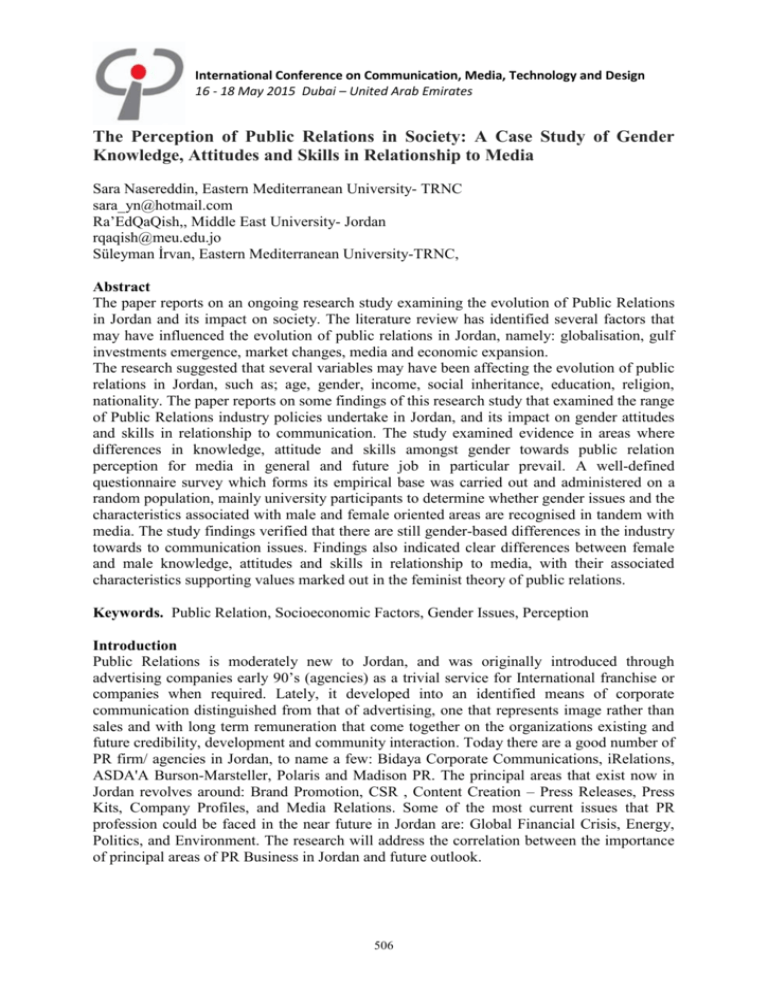 International Conference on Communication, Media, Technology and Design
16 - 18 May 2015 Dubai – United Arab Emirates

The Perception of Public Relations in Society: A Case Study of Gender Knowledge, Attitudes and Skills in Relationship to Media

Sara Nasereddin, Eastern Mediterranean University- TRNC
sara_yn@hotmail.com
Ra'EdQaQish,, Middle East University- Jordan
rqaqish@meu.edu.jo
Süleyman İrvan, Eastern Mediterranean University-TRNC,

Abstract
The paper reports on an ongoing research study examining the evolution of Public Relations in Jordan and its impact on society. The literature review has identified several factors that may have influenced the evolution of public relations in Jordan, namely: globalisation, gulf investments emergence, market changes, media and economic expansion.
The research suggested that several variables may have been affecting the evolution of public relations in Jordan, such as; age, gender, income, social inheritance, education, religion, nationality. The paper reports on some findings of this research study that examined the range of Public Relations industry policies undertake in Jordan, and its impact on gender attitudes and skills in relationship to communication. The study examined evidence in areas where differences in knowledge, attitude and skills amongst gender towards public relation perception for media in general and future job in particular prevail. A well-defined questionnaire survey which forms its empirical base was carried out and administered on a random population, mainly university participants to determine whether gender issues and the characteristics associated with male and female oriented areas are recognised in tandem with media. The study findings verified that there are still gender-based differences in the industry towards to communication issues. Findings also indicated clear differences between female and male knowledge, attitudes and skills in relationship to media, with their associated characteristics supporting values marked out in the feminist theory of public relations.

Keywords. Public Relation, Socioeconomic Factors, Gender Issues, Perception

Introduction
Public Relations is moderately new to Jordan, and was originally introduced through advertising companies early 90's (agencies) as a trivial service for International franchise or companies when required. Lately, it developed into an identified means of corporate communication distinguished from that of advertising, one that represents image rather than sales and with long term remuneration that come together on the organizations existing and future credibility, development and community interaction. Today there are a good number of PR firm/ agencies in Jordan, to name a few: Bidaya Corporate Communications, iRelations, ASDA'A Burson-Marsteller, Polaris and Madison PR. The principal areas that exist now in Jordan revolves around: Brand Promotion, CSR , Content Creation – Press Releases, Press Kits, Company Profiles, and Media Relations. Some of the most current issues that PR profession could be faced in the near future in Jordan are: Global Financial Crisis, Energy, Politics, and Environment. The research will address the correlation between the importance of principal areas of PR Business in Jordan and future outlook.

506